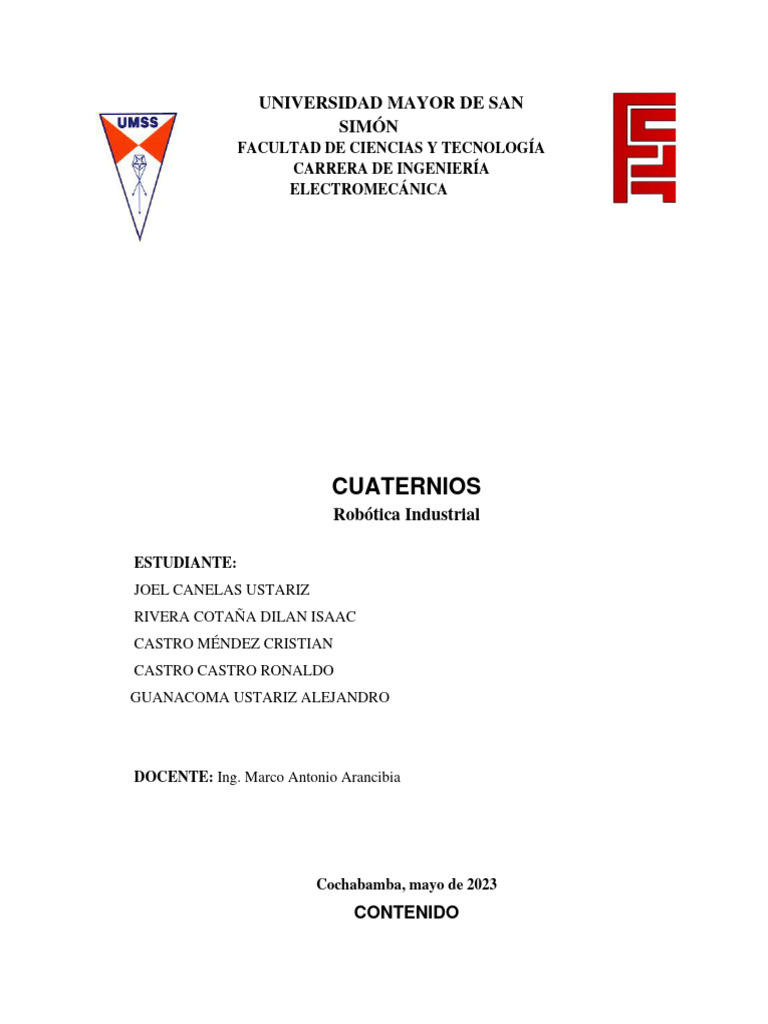 UMSS

UNIVERSIDAD MAYOR DE SAN SIMÓN
FACULTAD DE CIENCIAS Y TECNOLOGÍA
CARRERA DE INGENIERÍA ELECTROMECÁNICA

CUATERNIOS
Robótica Industrial

ESTUDIANTE:
JOEL CANELAS USTARIZ
RIVERA COTAÑA DILAN ISAAC
CASTRO MÉNDEZ CRISTIAN
CASTRO CASTRO RONALDO
GUANACOMA USTARIZ ALEJANDRO

DOCENTE: Ing. Marco Antonio Arancibia

Cochabamba, mayo de 2023
CONTENIDO